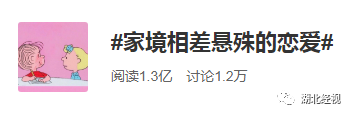 #家境相差悬殊的恋爱#

阅读1.3亿 讨论1.2万

湖北经视